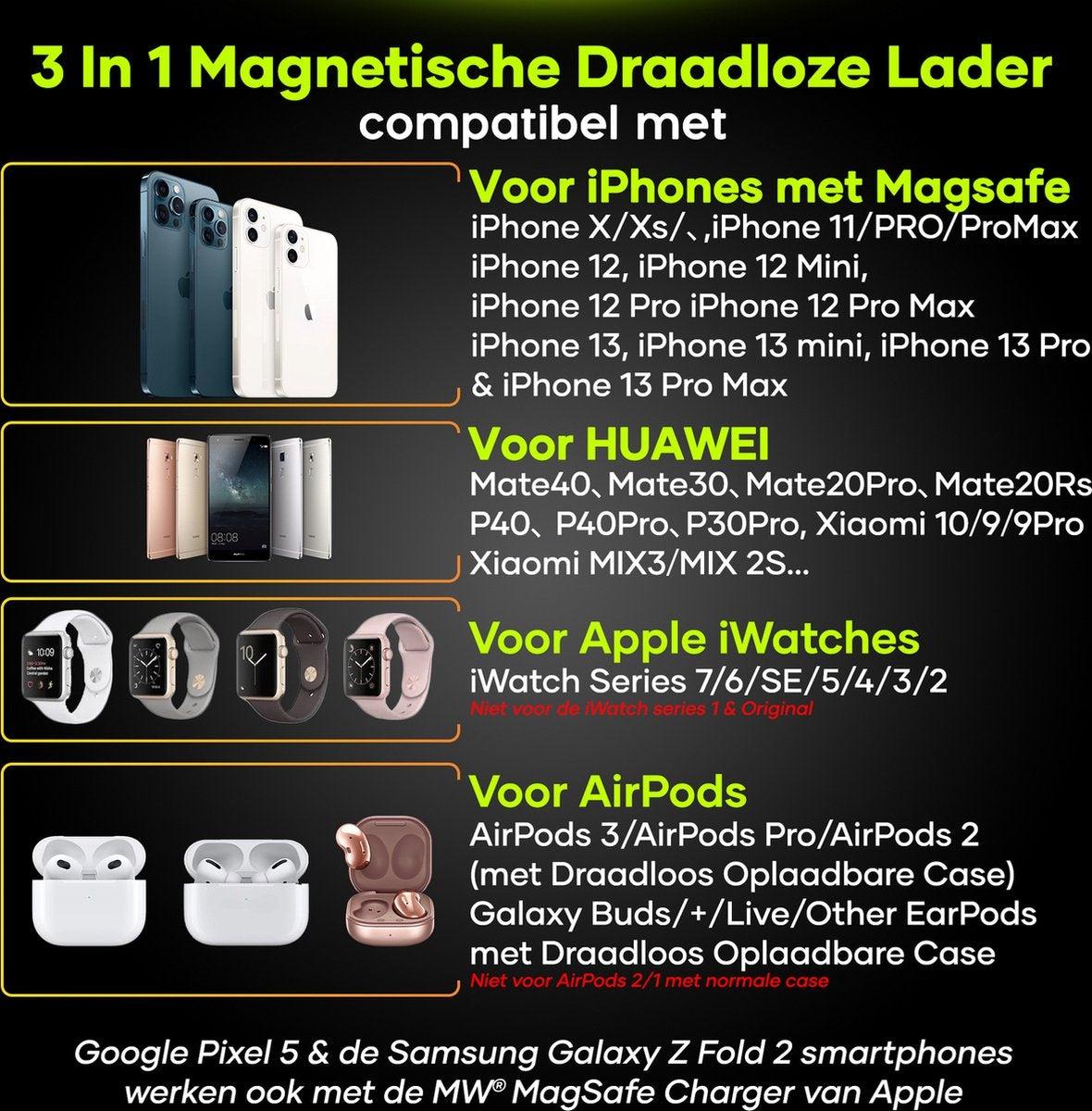 3 In 1 Magnetische Draadloze Lader
compatibel met

Voor iPhones met Magsafe
iPhone X/Xs/、,iPhone 11/PRO/ProMax
iPhone 12, iPhone 12 Mini,
iPhone 12 Pro iPhone 12 Pro Max
iPhone 13, iPhone 13 mini, iPhone 13 Pro
& iPhone 13 Pro Max

Voor HUAWEI
Mate40、Mate30、Mate20Pro、Mate20Rs
P40、P40Pro、P30Pro, Xiaomi 10/9/9Pro
Xiaomi MIX3/MIX 2S...

Voor Apple iWatches
iWatch Series 7/6/SE/5/4/3/2
Niet voor de iWatch series 1 & Original

Voor AirPods
AirPods 3/AirPods Pro/AirPods 2
(met Draadloos Oplaadbare Case)
Galaxy Buds/+/Live/Other EarPods
met Draadloos Oplaadbare Case
Niet voor AirPods 2/1 met normale case

Google Pixel 5 & de Samsung Galaxy Z Fold 2 smartphones werken ook met de MW® MagSafe Charger van Apple